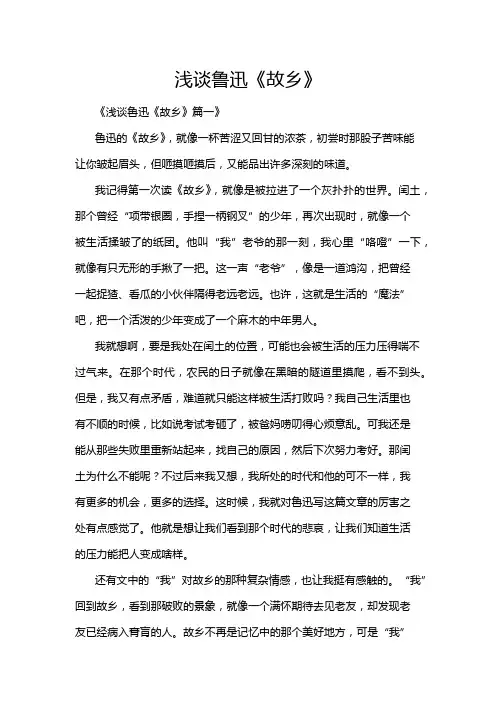 浅谈鲁迅《故乡》

《浅谈鲁迅《故乡》篇一》

鲁迅的《故乡》，就像一杯苦涩又回甘的浓茶，初尝时那股子苦味能让你皱起眉头，但咂摸咂摸后，又能品出许多深刻的味道。

我记得第一次读《故乡》，就像是被拉进了一个灰扑扑的世界。闰土，那个曾经“项带银圈，手捏一柄钢叉”的少年，再次出现时，就像一个被生活揉皱了的纸团。他叫“我”老爷的那一刻，我心里“咯噔”一下，就像有只无形的手揪了一把。这一声“老爷”，像是一道鸿沟，把曾经一起捉猹、看瓜的小伙伴隔得老远老远。也许，这就是生活的“魔法”吧，把一个活泼的少年变成了一个麻木的中年男人。

我就想啊，要是我处在闰土的位置，可能也会被生活的压力压得喘不过气来。在那个时代，农民的日子就像在黑暗的隧道里摸爬，看不到头。但是，我又有点矛盾，难道就只能这样被生活打败吗？我自己生活里也有不顺的时候，比如说考试考砸了，被爸妈唠叨得心烦意乱。可我还是能从那些失败里重新站起来，找自己的原因，然后下次努力考好。那闰土为什么不能呢？不过后来我又想，我所处的时代和他的可不一样，我有更多的机会，更多的选择。这时候，我就对鲁迅写这篇文章的厉害之处有点感觉了。他就是想让我们看到那个时代的悲哀，让我们知道生活的压力能把人变成啥样。

还有文中的“我”对故乡的那种复杂情感，也让我挺有感触的。“我”回到故乡，看到那破败的景象，就像一个满怀期待去见老友，却发现老友已经病入膏肓的人。故乡不再是记忆中的那个美好地方，可是“我”